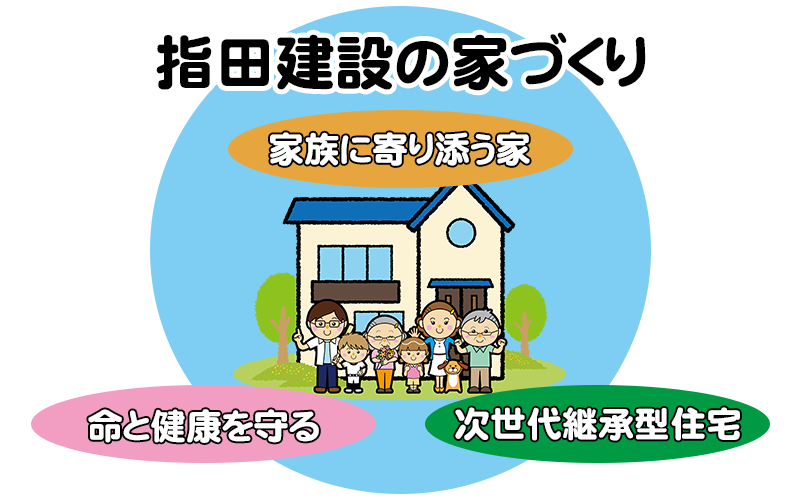 指田建設の家づくり

家族に寄り添う家

命と健康を守る

次世代継承型住宅